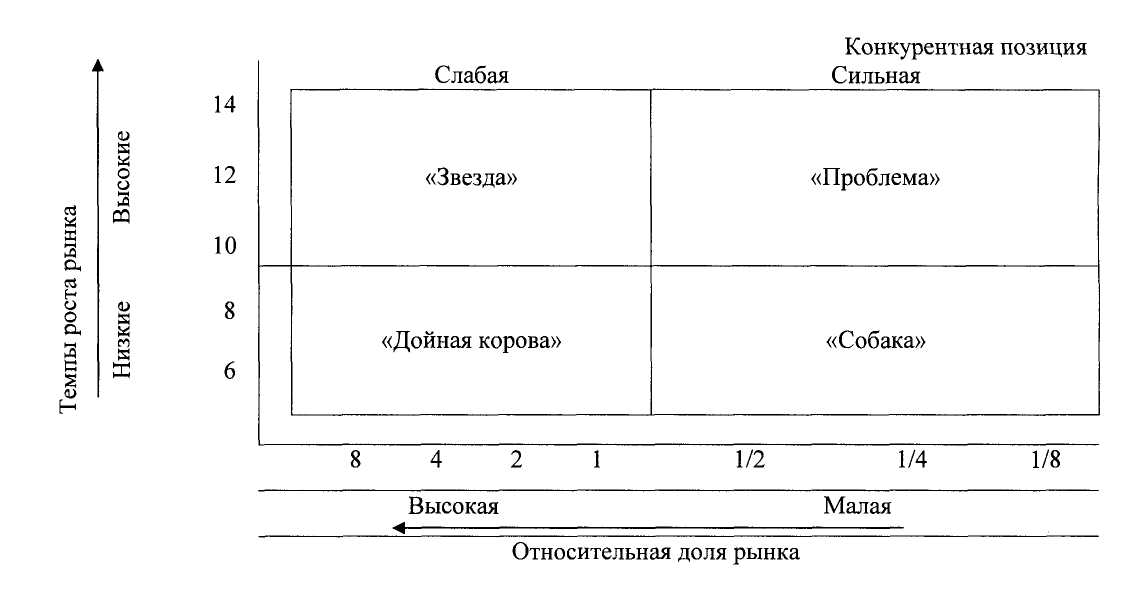 Конкурентная позиция

Слабая

Сильная

Темпы роста рынка

Высокие

Низкие

14

12

10

8

6

«Звезда»

«Проблема»

«Дойная корова»

«Собака»

8 4 2 1 1/2 1/4 1/8

Высокая

Малая

Относительная доля рынка